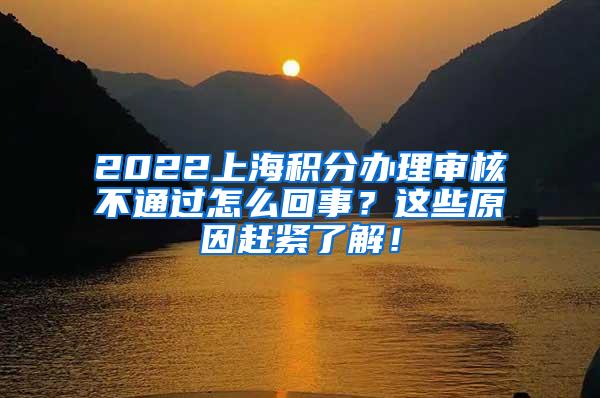 2022上海积分办理审核不通过怎么回事？这些原因赶紧了解！